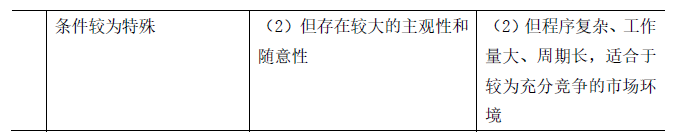 | | 条件较为特殊 | （2）但存在较大的主观性和随意性 | （2）但程序复杂、工作量大、周期长，适合于较为充分竞争的市场环境 |
|---|---|---|---|